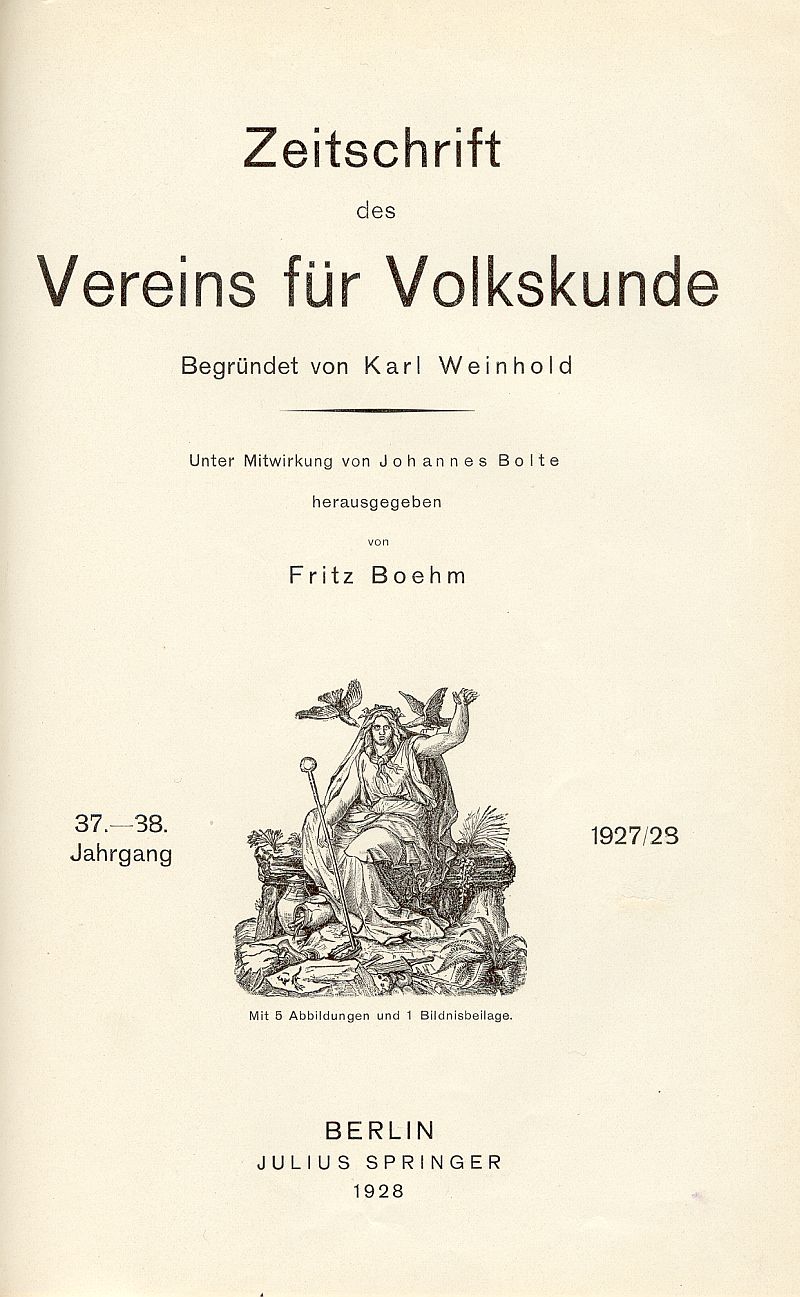 Zeitschrift
des
Vereins für Volkskunde

Begründet von Karl Weinhold

Unter Mitwirkung von Johannes Bolte
herausgegeben
von
Fritz Boehm

37.—38.
Jahrgang

1927/28

Mit 5 Abbildungen und 1 Bildnisbeilage.

BERLIN
JULIUS SPRINGER
1928